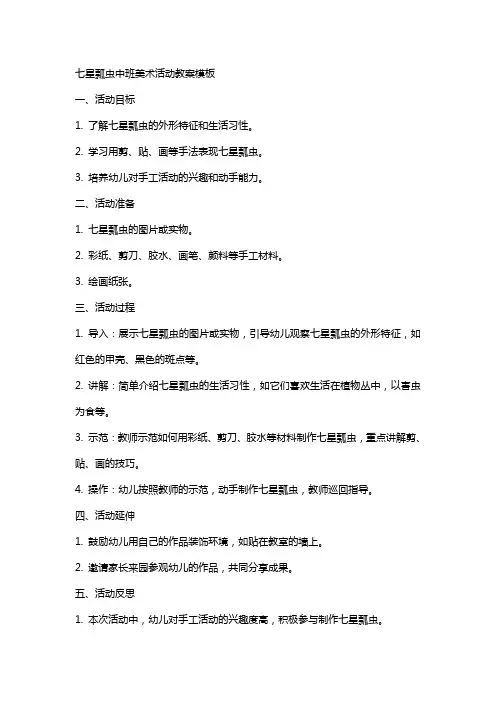 七星瓢虫中班美术活动教案模板

一、活动目标

1. 了解七星瓢虫的外形特征和生活习性。

2. 学习用剪、贴、画等手法表现七星瓢虫。

3. 培养幼儿对手工活动的兴趣和动手能力。

二、活动准备

1. 七星瓢虫的图片或实物。

2. 彩纸、剪刀、胶水、画笔、颜料等手工材料。

3. 绘画纸张。

三、活动过程

1. 导入：展示七星瓢虫的图片或实物，引导幼儿观察七星瓢虫的外形特征，如红色的甲壳、黑色的斑点等。

2. 讲解：简单介绍七星瓢虫的生活习性，如它们喜欢生活在植物丛中，以害虫为食等。

3. 示范：教师示范如何用彩纸、剪刀、胶水等材料制作七星瓢虫，重点讲解剪、贴、画的技巧。

4. 操作：幼儿按照教师的示范，动手制作七星瓢虫，教师巡回指导。

四、活动延伸

1. 鼓励幼儿用自己的作品装饰环境，如贴在教室的墙上。

2. 邀请家长来园参观幼儿的作品，共同分享成果。

五、活动反思

1. 本次活动中，幼儿对手工活动的兴趣度高，积极参与制作七星瓢虫。